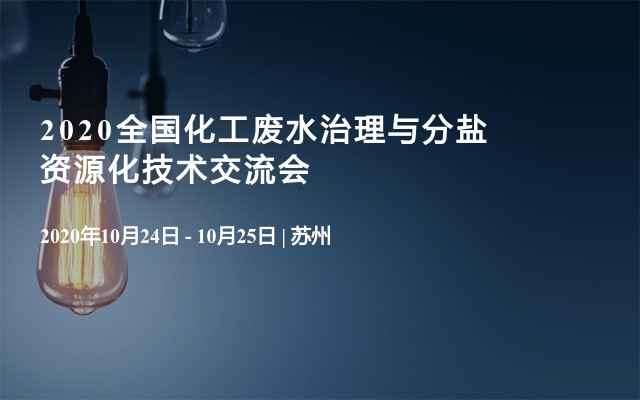 2020全国化工废水治理与分盐资源化技术交流会

2020年10月24日 - 10月25日 | 苏州